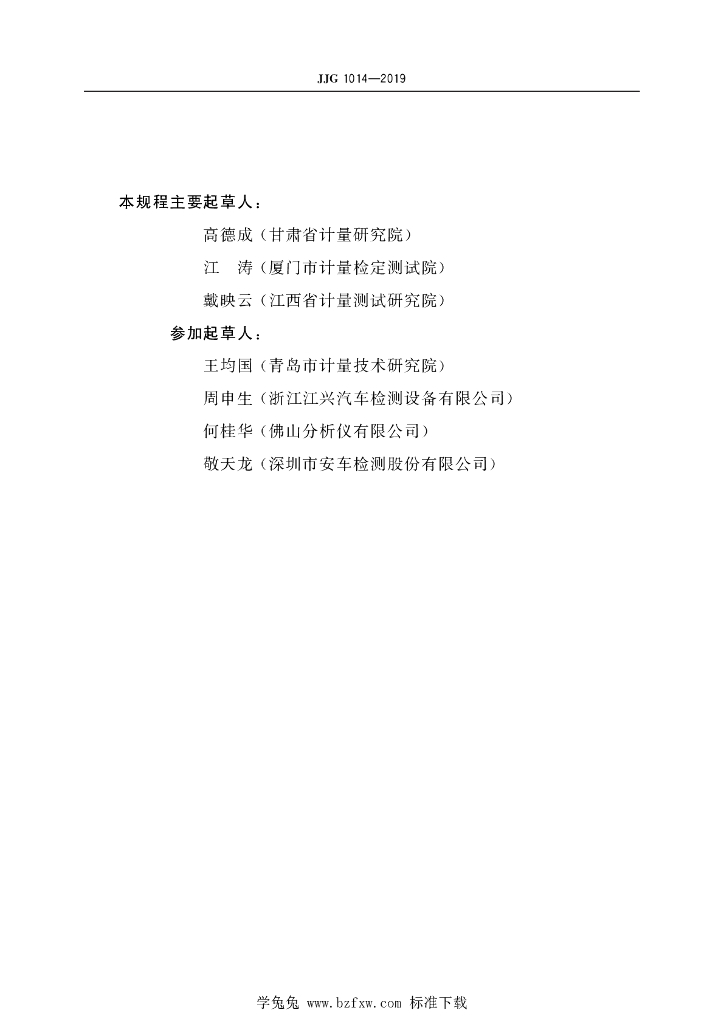 JJG 1014—2019

本规程主要起草人：

高德成（甘肃省计量研究院）

江　涛（厦门市计量检定测试院）

戴映云（江西省计量测试研究院）

参加起草人：

王均国（青岛市计量技术研究院）

周申生（浙江江兴汽车检测设备有限公司）

何桂华（佛山分析仪有限公司）

敬天龙（深圳市安车检测股份有限公司）

学兔兔 www.bzfxw.com 标准下载